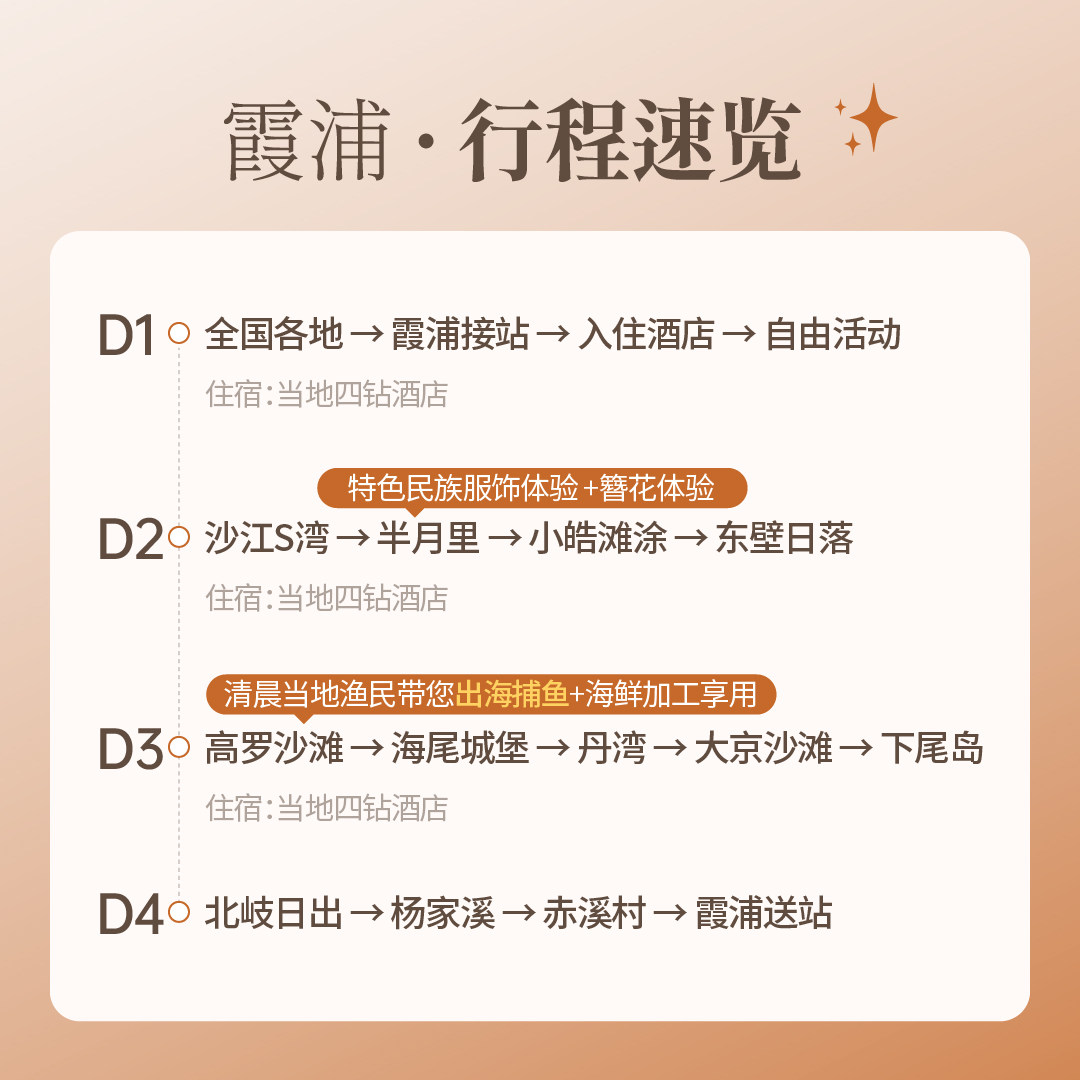 霞浦 · 行程速览

D1 全国各地 → 霞浦接站 → 入住酒店 → 自由活动

住宿:当地四钻酒店

特色民族服饰体验+簪花体验

D2 沙江S湾 → 半月里 → 小皓滩涂 → 东壁日落

住宿:当地四钻酒店

清晨当地渔民带您出海捕鱼+海鲜加工享用

D3 高罗沙滩 → 海尾城堡 → 丹湾 → 大京沙滩 → 下尾岛

住宿:当地四钻酒店

D4 北岐日出 → 杨家溪 → 赤溪村 → 霞浦送站